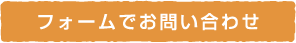 フォームでお問い合わせ